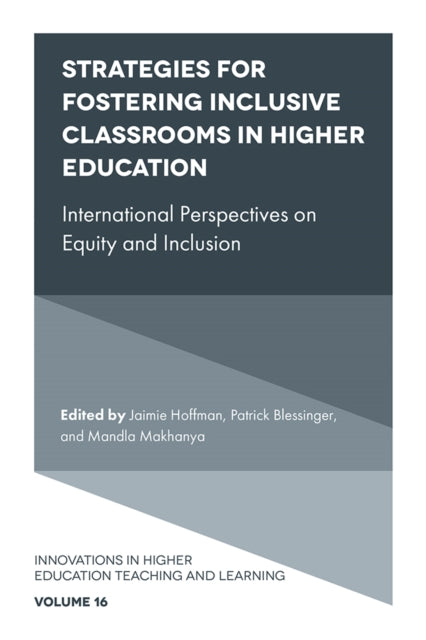 STRATEGIES FOR FOSTERING INCLUSIVE CLASSROOMS IN HIGHER EDUCATION

International Perspectives on Equity and Inclusion

Edited by Jaimie Hoffman, Patrick Blessinger, and Mandla Makhanya

INNOVATIONS IN HIGHER EDUCATION TEACHING AND LEARNING

VOLUME 16